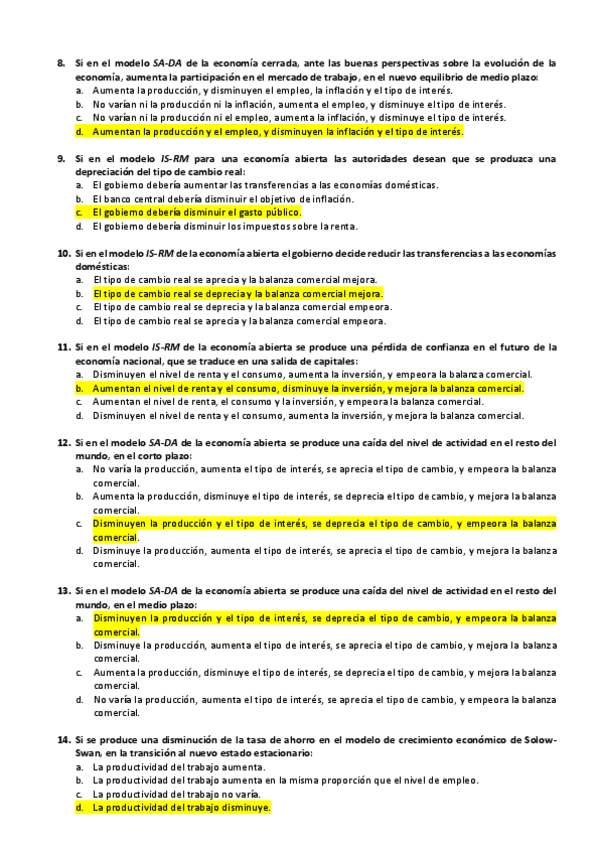 8. Si en el modelo SA-DA de la economía cerrada, ante las buenas perspectivas sobre la evolución de la economía, aumenta la participación en el mercado de trabajo, en el nuevo equilibrio de medio plazo:
a. Aumenta la producción, y disminuyen el empleo, la inflación y el tipo de interés.
b. No varían ni la producción ni la inflación, aumenta el empleo, y disminuye el tipo de interés.
c. No varían ni la producción ni el empleo, aumenta la inflación, y disminuye el tipo de interés.
d. Aumentan la producción y el empleo, y disminuyen la inflación y el tipo de interés.

9. Si en el modelo IS-RM para una economía abierta las autoridades desean que se produzca una depreciación del tipo de cambio real:
a. El gobierno debería aumentar las transferencias a las economías domésticas.
b. El banco central debería disminuir el objetivo de inflación.
c. El gobierno debería disminuir el gasto público.
d. El gobierno debería disminuir los impuestos sobre la renta.

10. Si en el modelo IS-RM de la economía abierta el gobierno decide reducir las transferencias a las economías domésticas:
a. El tipo de cambio real se aprecia y la balanza comercial mejora.
b. El tipo de cambio real se deprecia y la balanza comercial mejora.
c. El tipo de cambio real se deprecia y la balanza comercial empeora.
d. El tipo de cambio real se aprecia y la balanza comercial empeora.

11. Si en el modelo IS-RM de la economía abierta se produce una pérdida de confianza en el futuro de la economía nacional, que se traduce en una salida de capitales:
a. Disminuyen el nivel de renta y el consumo, aumenta la inversión, y empeora la balanza comercial.
b. Aumentan el nivel de renta y el consumo, disminuye la inversión, y mejora la balanza comercial.
c. Aumentan el nivel de renta, el consumo y la inversión, y empeora la balanza comercial.
d. Disminuyen el nivel de renta y el consumo, aumenta la inversión, y mejora la balanza comercial.

12. Si en el modelo SA-DA de la economía abierta se produce una caída del nivel de actividad en el resto del mundo, en el corto plazo:
a. No varía la producción, aumenta el tipo de interés, se aprecia el tipo de cambio, y empeora la balanza comercial.
b. Aumenta la producción, disminuye el tipo de interés, se deprecia el tipo de cambio, y mejora la balanza comercial.
c. Disminuyen la producción y el tipo de interés, se deprecia el tipo de cambio, y empeora la balanza comercial.
d. Disminuye la producción, aumenta el tipo de interés, se aprecia el tipo de cambio, y mejora la balanza comercial.

13. Si en el modelo SA-DA de la economía abierta se produce una caída del nivel de actividad en el resto del mundo, en el medio plazo:
a. Disminuyen la producción y el tipo de interés, se deprecia el tipo de cambio, y empeora la balanza comercial.
b. Disminuye la producción, aumenta el tipo de interés, se aprecia el tipo de cambio, y mejora la balanza comercial.
c. Aumenta la producción, disminuye el tipo de interés, se deprecia el tipo de cambio, y mejora la balanza comercial.
d. No varía la producción, aumenta el tipo de interés, se aprecia el tipo de cambio, y empeora la balanza comercial.

14. Si se produce una disminución de la tasa de ahorro en el modelo de crecimiento económico de Solow-Swan, en la transición al nuevo estado estacionario:
a. La productividad del trabajo aumenta.
b. La productividad del trabajo aumenta en la misma proporción que el nivel de empleo.
c. La productividad del trabajo no varía.
d. La productividad del trabajo disminuye.